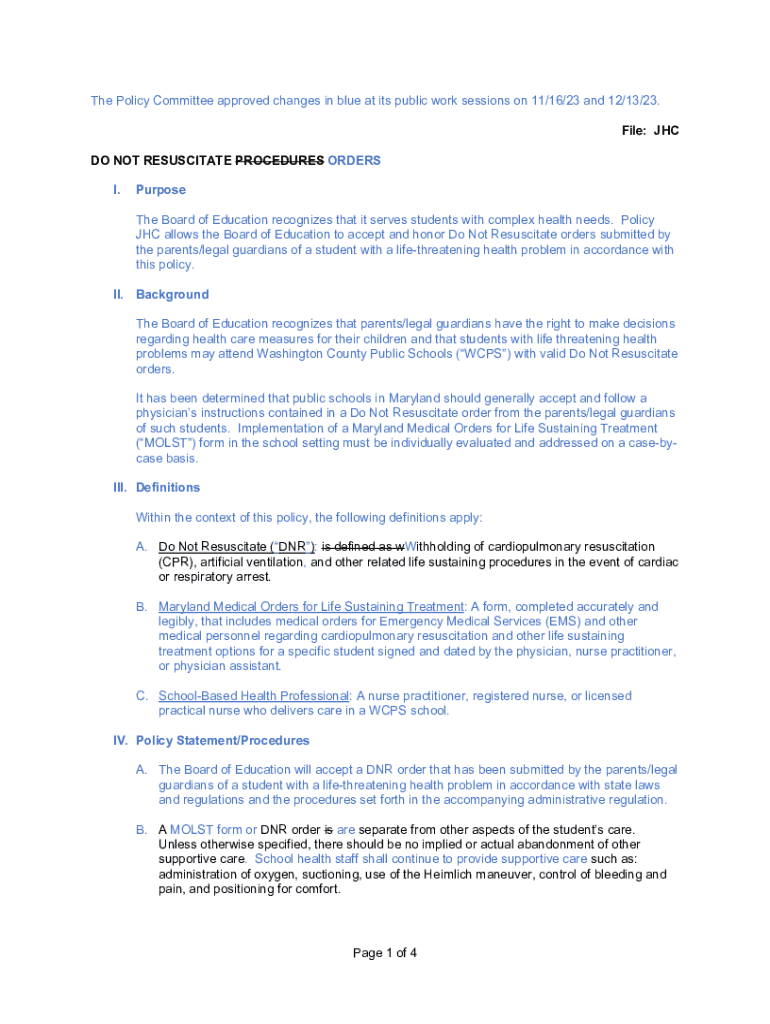 The Policy Committee approved changes in blue at its public work sessions on 11/16/23 and 12/13/23.

File: JHC

DO NOT RESUSCITATE PROCEDURES ORDERS

I. Purpose

The Board of Education recognizes that it serves students with complex health needs. Policy JHC allows the Board of Education to accept and honor Do Not Resuscitate orders submitted by the parents/legal guardians of a student with a life-threatening health problem in accordance with this policy.

II. Background

The Board of Education recognizes that parents/legal guardians have the right to make decisions regarding health care measures for their children and that students with life threatening health problems may attend Washington County Public Schools ("WCPS") with valid Do Not Resuscitate orders.

It has been determined that public schools in Maryland should generally accept and follow a physician's instructions contained in a Do Not Resuscitate order from the parents/legal guardians of such students. Implementation of a Maryland Medical Orders for Life Sustaining Treatment ("MOLST") form in the school setting must be individually evaluated and addressed on a case-by-case basis.

III. Definitions

Within the context of this policy, the following definitions apply:

A. Do Not Resuscitate ("DNR"): is defined as wWithholding of cardiopulmonary resuscitation (CPR), artificial ventilation, and other related life sustaining procedures in the event of cardiac or respiratory arrest.

B. Maryland Medical Orders for Life Sustaining Treatment: A form, completed accurately and legibly, that includes medical orders for Emergency Medical Services (EMS) and other medical personnel regarding cardiopulmonary resuscitation and other life sustaining treatment options for a specific student signed and dated by the physician, nurse practitioner, or physician assistant.

C. School-Based Health Professional: A nurse practitioner, registered nurse, or licensed practical nurse who delivers care in a WCPS school.

IV. Policy Statement/Procedures

A. The Board of Education will accept a DNR order that has been submitted by the parents/legal guardians of a student with a life-threatening health problem in accordance with state laws and regulations and the procedures set forth in the accompanying administrative regulation.

B. A MOLST form or DNR order is are separate from other aspects of the student's care. Unless otherwise specified, there should be no implied or actual abandonment of other supportive care. School health staff shall continue to provide supportive care such as: administration of oxygen, suctioning, use of the Heimlich maneuver, control of bleeding and pain, and positioning for comfort.

Page 1 of 4